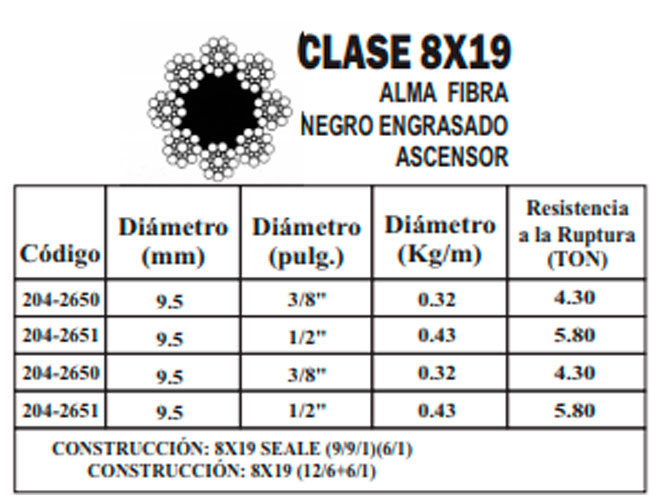 CLASE 8X19
ALMA FIBRA
NEGRO ENGRASADO
ASCENSOR

| Código | Diámetro (mm) | Diámetro (pulg.) | Diámetro (Kg/m) | Resistencia a la Ruptura (TON) |
|---|---|---|---|---|
| 204-2650 | 9.5 | 3/8" | 0.32 | 4.30 |
| 204-2651 | 9.5 | 1/2" | 0.43 | 5.80 |
| 204-2650 | 9.5 | 3/8" | 0.32 | 4.30 |
| 204-2651 | 9.5 | 1/2" | 0.43 | 5.80 |

CONSTRUCCIÓN: 8X19 SEALE (9/9/1)(6/1)
CONSTRUCCIÓN: 8X19 (12/6+6/1)